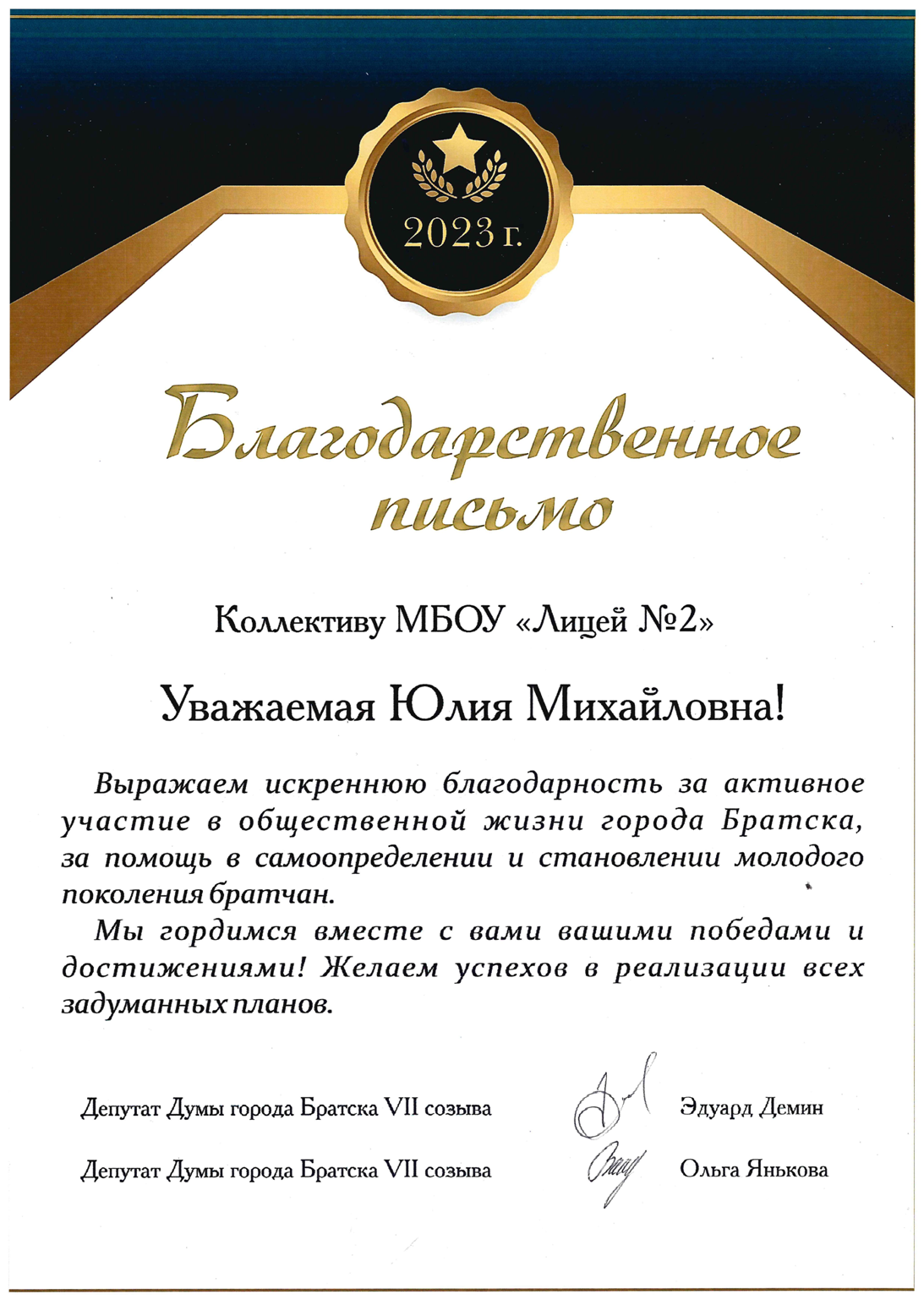 2023 г.

Благодарственное письмо

Коллективу МБОУ «Лицей №2»

Уважаемая Юлия Михайловна!

Выражаем искреннюю благодарность за активное участие в общественной жизни города Братска, за помощь в самоопределении и становлении молодого поколения братчан.

Мы гордимся вместе с вами вашими победами и достижениями! Желаем успехов в реализации всех задуманных планов.

Депутат Думы города Братска VII созыва Эдуард Демин

Депутат Думы города Братска VII созыва Ольга Янькова